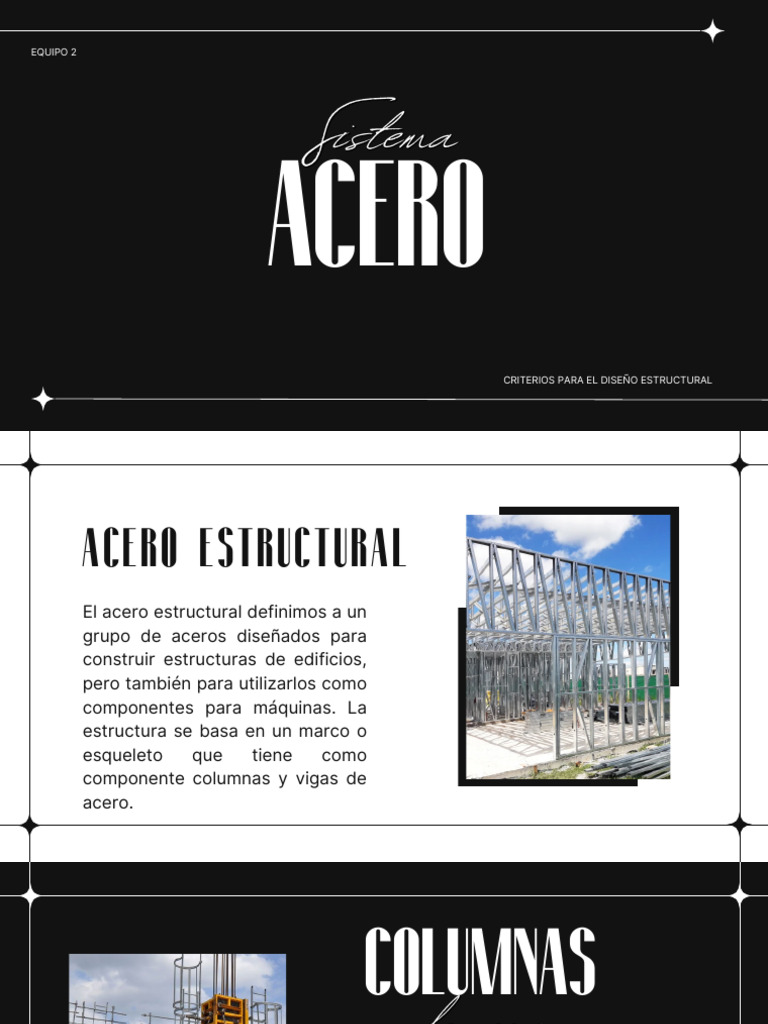 EQUIPO 2

Sistema
ACERO

CRITERIOS PARA EL DISEÑO ESTRUCTURAL

ACERO ESTRUCTURAL

El acero estructural definimos a un grupo de aceros diseñados para construir estructuras de edificios, pero también para utilizarlos como componentes para máquinas. La estructura se basa en un marco o esqueleto que tiene como componente columnas y vigas de acero.

COLUMNAS